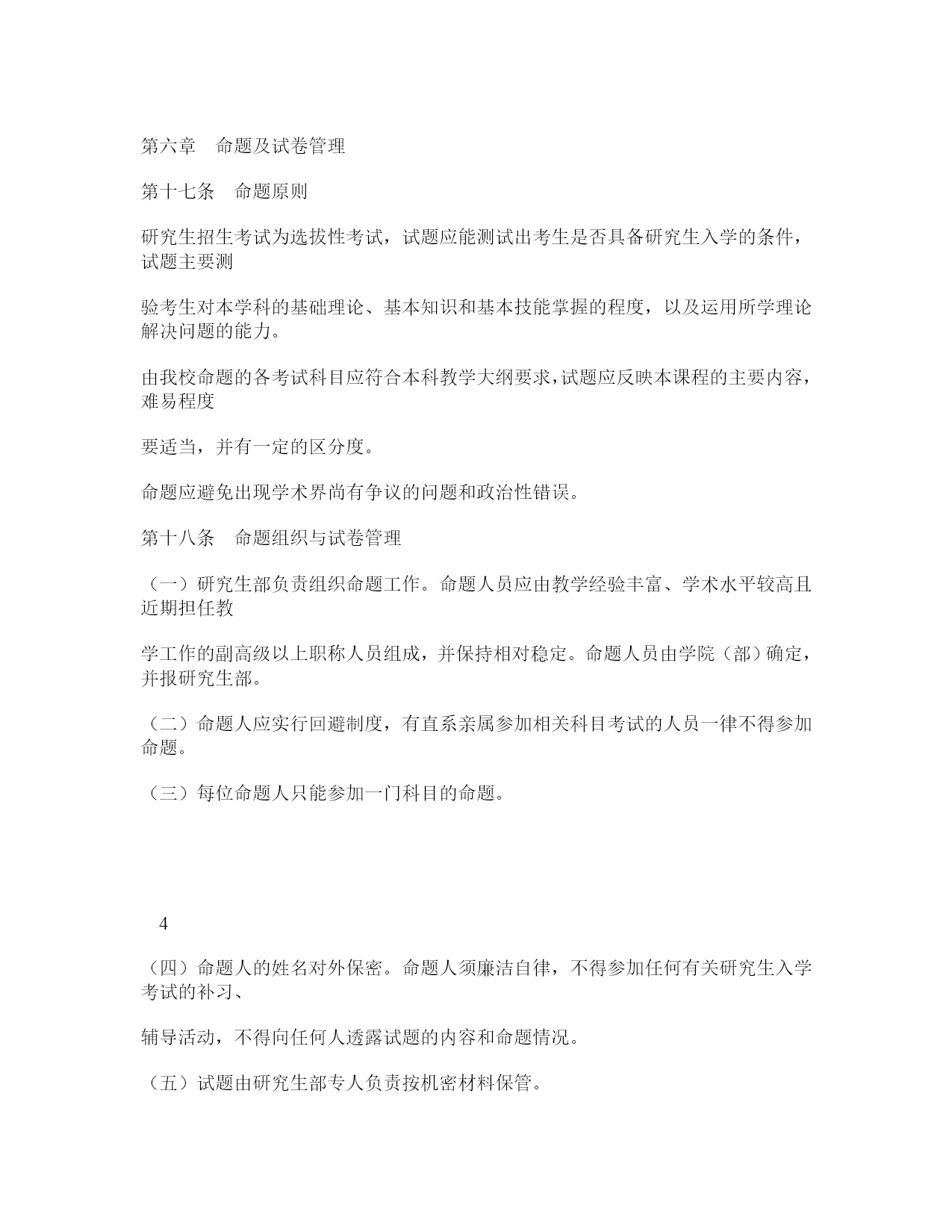 第六章　命题及试卷管理

第十七条　命题原则

研究生招生考试为选拔性考试，试题应能测试出考生是否具备研究生入学的条件，试题主要测

验考生对本学科的基础理论、基本知识和基本技能掌握的程度，以及运用所学理论解决问题的能力。

由我校命题的各考试科目应符合本科教学大纲要求，试题应反映本课程的主要内容，难易程度

要适当，并有一定的区分度。

命题应避免出现学术界尚有争议的问题和政治性错误。

第十八条　命题组织与试卷管理

（一）研究生部负责组织命题工作。命题人员应由教学经验丰富、学术水平较高且近期担任教

学工作的副高级以上职称人员组成，并保持相对稳定。命题人员由学院（部）确定，并报研究生部。

（二）命题人应实行回避制度，有直系亲属参加相关科目考试的人员一律不得参加命题。

（三）每位命题人只能参加一门科目的命题。

4

（四）命题人的姓名对外保密。命题人须廉洁自律，不得参加任何有关研究生入学考试的补习、

辅导活动，不得向任何人透露试题的内容和命题情况。

（五）试题由研究生部专人负责按机密材料保管。